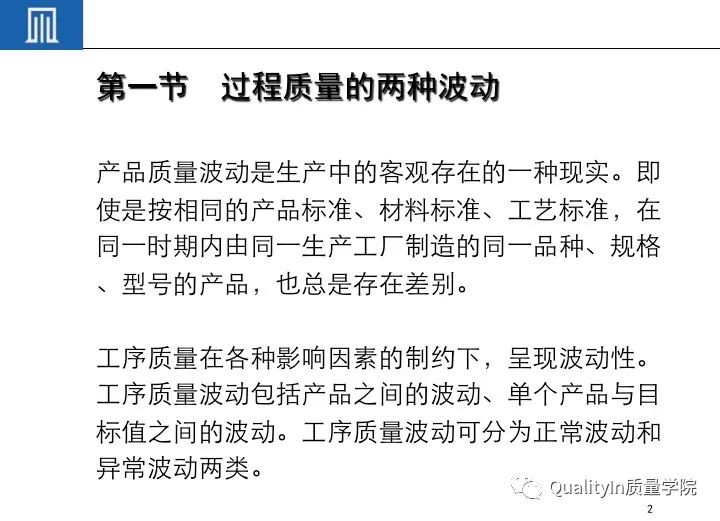 第一节　过程质量的两种波动

产品质量波动是生产中的客观存在的一种现实。即使是按相同的产品标准、材料标准、工艺标准，在同一时期内由同一生产工厂制造的同一品种、规格、型号的产品，也总是存在差别。

工序质量在各种影响因素的制约下，呈现波动性。工序质量波动包括产品之间的波动、单个产品与目标值之间的波动。工序质量波动可分为正常波动和异常波动两类。

QualityIn质量学院

2